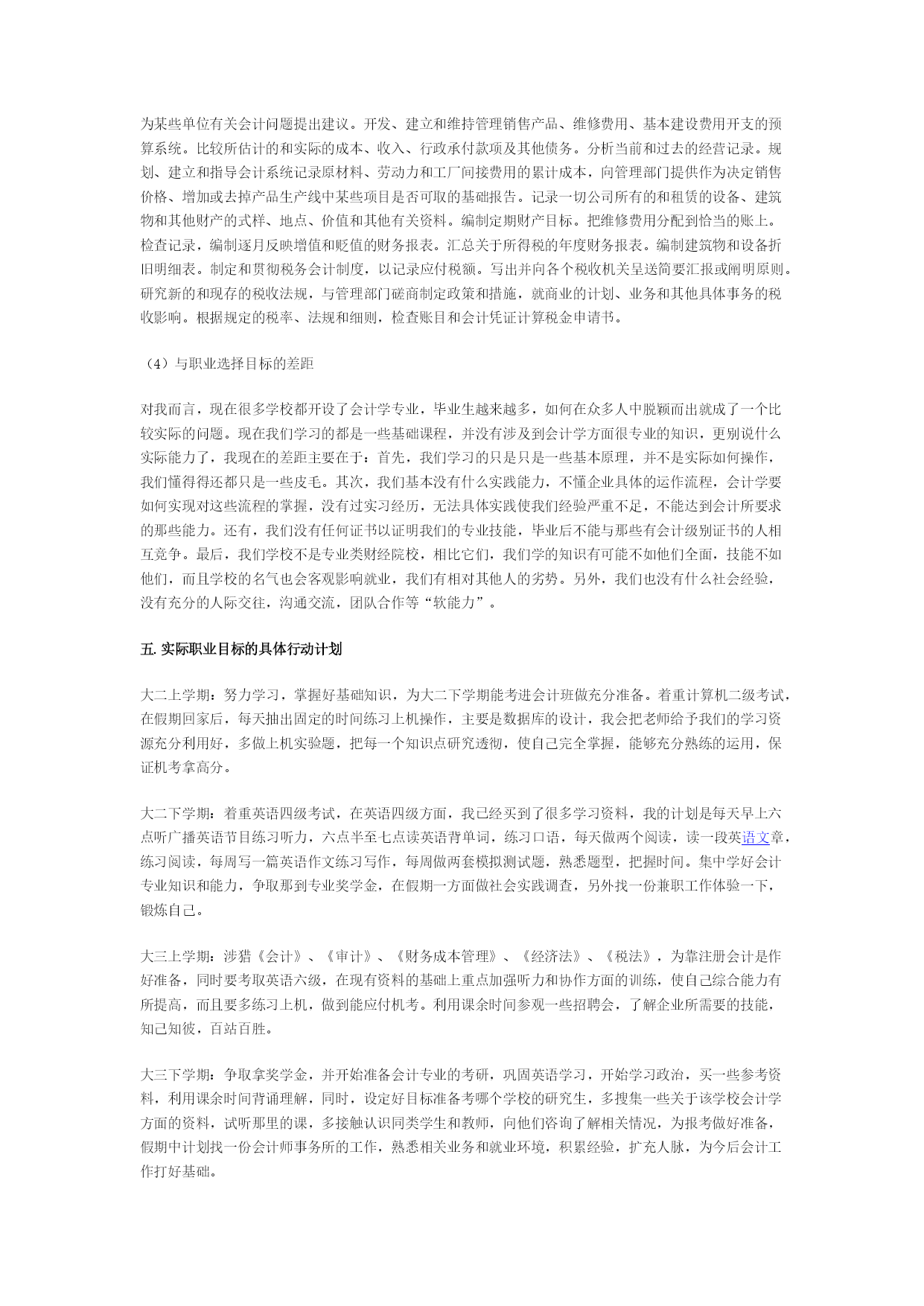 为某些单位有关会计问题提出建议。开发、建立和维持管理销售产品、维修费用、基本建设费用开支的预算系统。比较所估计的和实际的成本、收入、行政承付款项及其他债务。分析当前和过去的经营记录。规划、建立和指导会计系统记录原材料、劳动力和工厂间接费用的累计成本，向管理部门提供作为决定销售价格、增加或去掉产品生产线中某些项目是否可取的基础报告。记录一切公司所有的和租赁的设备、建筑物和其他财产的式样、地点、价值和其他有关资料。编制定期财产目标。把维修费用分配到恰当的账上。检查记录，编制逐月反映增值和贬值的财务报表。汇总关于所得税的年度财务报表。编制建筑物和设备折旧明细表。制定和贯彻税务会计制度，以记录应付税额。写出并向各个税收机关呈送简要汇报或阐明原则。研究新的和现存的税收法规，与管理部门磋商制定政策和措施，就商业的计划、业务和其他具体事务的税收影响。根据规定的税率、法规和细则，检查账目和会计凭证计算税金申请书。

（4）与职业选择目标的差距

对我而言，现在很多学校都开设了会计学专业，毕业生越来越多，如何在众多人中脱颖而出就成了一个比较实际的问题。现在我们学习的都是一些基础课程，并没有涉及到会计学方面很专业的知识，更别说什么实际能力了，我现在的差距主要在于：首先，我们学习的只是只是一些基本原理，并不是实际如何操作，我们懂得得还都只是一些皮毛。其次，我们基本没有什么实践能力，不懂企业具体的运作流程，会计学要如何实现对这些流程的掌握，没有过实习经历，无法具体实践使我们经验严重不足，不能达到会计所要求的那些能力。还有，我们没有任何证书以证明我们的专业技能，毕业后不能与那些有会计级别证书的人相互竞争。最后，我们学校不是专业类财经院校，相比它们，我们学的知识有可能不如他们全面，技能不如他们，而且学校的名气也会客观影响就业，我们有相对其他人的劣势。另外，我们也没有什么社会经验，没有充分的人际交往，沟通交流，团队合作等“软能力”。

五. 实际职业目标的具体行动计划

大二上学期：努力学习，掌握好基础知识，为大二下学期能考进会计班做充分准备。着重计算机二级考试，在假期回家后，每天抽出固定的时间练习上机操作，主要是数据库的设计，我会把老师给予我们的学习资源充分利用好，多做上机实验题，把每一个知识点研究透彻，使自己完全掌握，能够充分熟练的运用，保证机考拿高分。

大二下学期：着重英语四级考试，在英语四级方面，我已经买到了很多学习资料，我的计划是每天早上六点听广播英语节目练习听力，六点半至七点读英语背单词，练习口语，每天做两个阅读，读一段英语文章，练习阅读，每周写一篇英语作文练习写作，每周做两套模拟测试题，熟悉题型，把握时间。集中学好会计专业知识和能力，争取那到专业奖学金，在假期一方面做社会实践调查，另外找一份兼职工作体验一下，锻炼自己。

大三上学期：涉猎《会计》、《审计》、《财务成本管理》、《经济法》、《税法》，为靠注册会计是作好准备，同时要考取英语六级，在现有资料的基础上重点加强听力和协作方面的训练，使自己综合能力有所提高，而且要多练习上机，做到能应付机考。利用课余时间参观一些招聘会，了解企业所需要的技能，知己知彼，百站百胜。

大三下学期：争取拿奖学金，并开始准备会计专业的考研，巩固英语学习，开始学习政治，买一些参考资料，利用课余时间背诵理解，同时，设定好目标准备考哪个学校的研究生，多搜集一些关于该学校会计学方面的资料，试听那里的课，多接触认识同类学生和教师，向他们咨询了解相关情况，为报考做好准备，假期中计划找一份会计师事务所的工作，熟悉相关业务和就业环境，积累经验，扩充人脉，为今后会计工作打好基础。